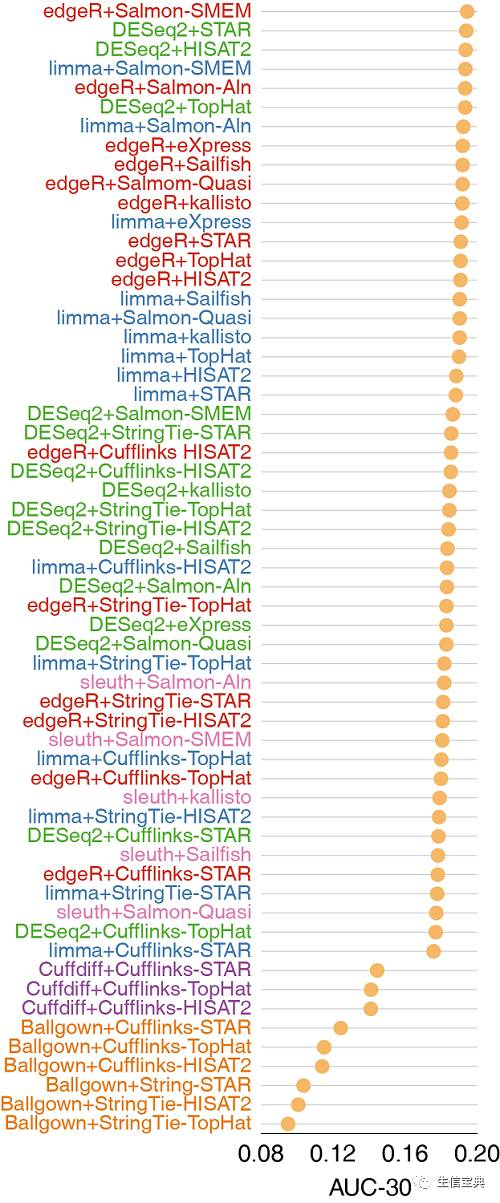 edgeR+Salmon-SMEM
DESeq2+STAR
DESeq2+HISAT2
limma+Salmon-SMEM
edgeR+Salmon-Aln
DESeq2+TopHat
limma+Salmon-Aln
edgeR+eXpress
edgeR+Sailfish
edgeR+Salmom-Quasi
edgeR+kallisto
limma+eXpress
edgeR+STAR
edgeR+TopHat
edgeR+HISAT2
limma+Sailfish
limma+Salmon-Quasi
limma+kallisto
limma+TopHat
limma+HISAT2
limma+STAR
DESeq2+Salmon-SMEM
DESeq2+StringTie-STAR
edgeR+Cufflinks HISAT2
DESeq2+Cufflinks-HISAT2
DESeq2+kallisto
DESeq2+StringTie-TopHat
DESeq2+StringTie-HISAT2
DESeq2+Sailfish
limma+Cufflinks-HISAT2
DESeq2+Salmon-Aln
edgeR+StringTie-TopHat
DESeq2+eXpress
DESeq2+Salmon-Quasi
limma+StringTie-TopHat
sleuth+Salmon-Aln
edgeR+StringTie-STAR
edgeR+StringTie-HISAT2
sleuth+Salmon-SMEM
limma+Cufflinks-TopHat
edgeR+Cufflinks-TopHat
sleuth+kallisto
limma+StringTie-HISAT2
DESeq2+Cufflinks-STAR
sleuth+Sailfish
edgeR+Cufflinks-STAR
limma+StringTie-STAR
sleuth+Salmon-Quasi
DESeq2+Cufflinks-TopHat
limma+Cufflinks-STAR
Cuffdiff+Cufflinks-STAR
Cuffdiff+Cufflinks-TopHat
Cuffdiff+Cufflinks-HISAT2
Ballgown+Cufflinks-STAR
Ballgown+Cufflinks-TopHat
Ballgown+Cufflinks-HISAT2
Ballgown+String-STAR
Ballgown+StringTie-HISAT2
Ballgown+StringTie-TopHat

0.08 0.12 0.16 0.20
AUC-30

生信宝典